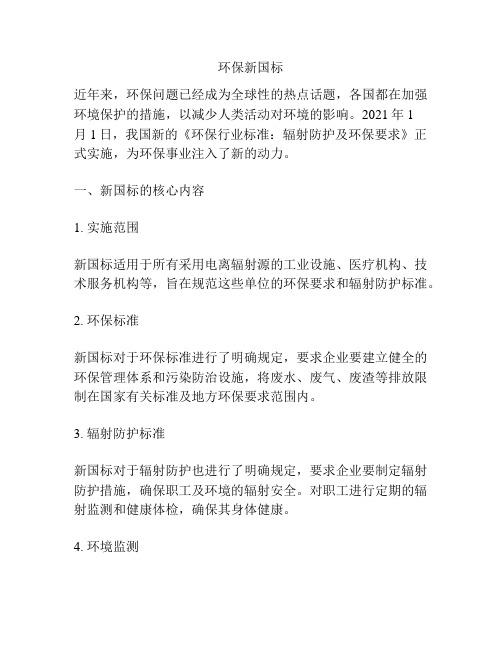 环保新国标

近年来，环保问题已经成为全球性的热点话题，各国都在加强环境保护的措施，以减少人类活动对环境的影响。2021 年 1 月 1 日，我国新的《环保行业标准：辐射防护及环保要求》正式实施，为环保事业注入了新的动力。

一、新国标的核心内容

1. 实施范围

新国标适用于所有采用电离辐射源的工业设施、医疗机构、技术服务机构等，旨在规范这些单位的环保要求和辐射防护标准。

2. 环保标准

新国标对于环保标准进行了明确规定，要求企业要建立健全的环保管理体系和污染防治设施，将废水、废气、废渣等排放限制在国家有关标准及地方环保要求范围内。

3. 辐射防护标准

新国标对于辐射防护也进行了明确规定，要求企业要制定辐射防护措施，确保职工及环境的辐射安全。对职工进行定期的辐射监测和健康体检，确保其身体健康。

4. 环境监测